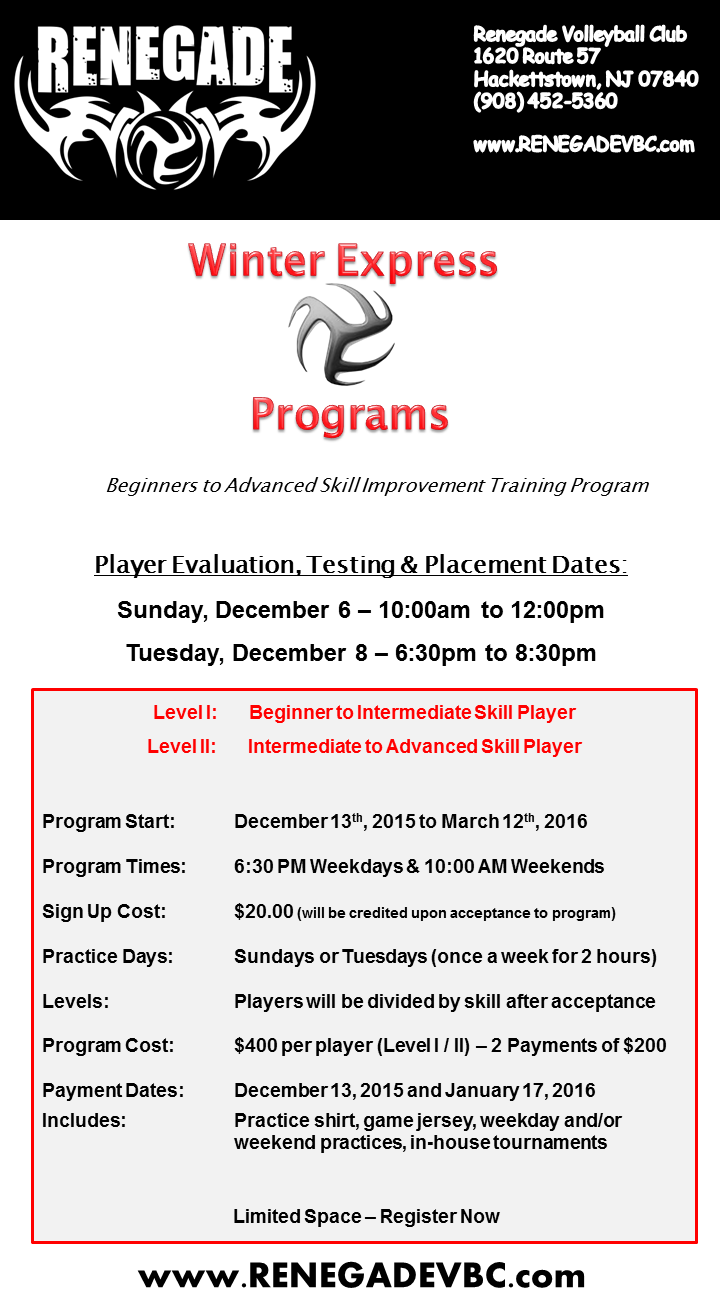 RENEGADE

Renegade Volleyball Club
1620 Route 57
Hackettstown, NJ 07840
(908) 452-5360

www.RENEGADEVBC.com

Winter Express

Programs

Beginners to Advanced Skill Improvement Training Program

Player Evaluation, Testing & Placement Dates:

Sunday, December 6 – 10:00am to 12:00pm

Tuesday, December 8 – 6:30pm to 8:30pm

Level I: Beginner to Intermediate Skill Player
Level II: Intermediate to Advanced Skill Player

Program Start: December 13$^{th}$, 2015 to March 12$^{th}$, 2016

Program Times: 6:30 PM Weekdays & 10:00 AM Weekends

Sign Up Cost: $20.00 (will be credited upon acceptance to program)

Practice Days: Sundays or Tuesdays (once a week for 2 hours)

Levels: Players will be divided by skill after acceptance

Program Cost: $400 per player (Level I / II) – 2 Payments of $200

Payment Dates: December 13, 2015 and January 17, 2016
Includes: Practice shirt, game jersey, weekday and/or weekend practices, in-house tournaments

Limited Space – Register Now

www.RENEGADEVBC.com